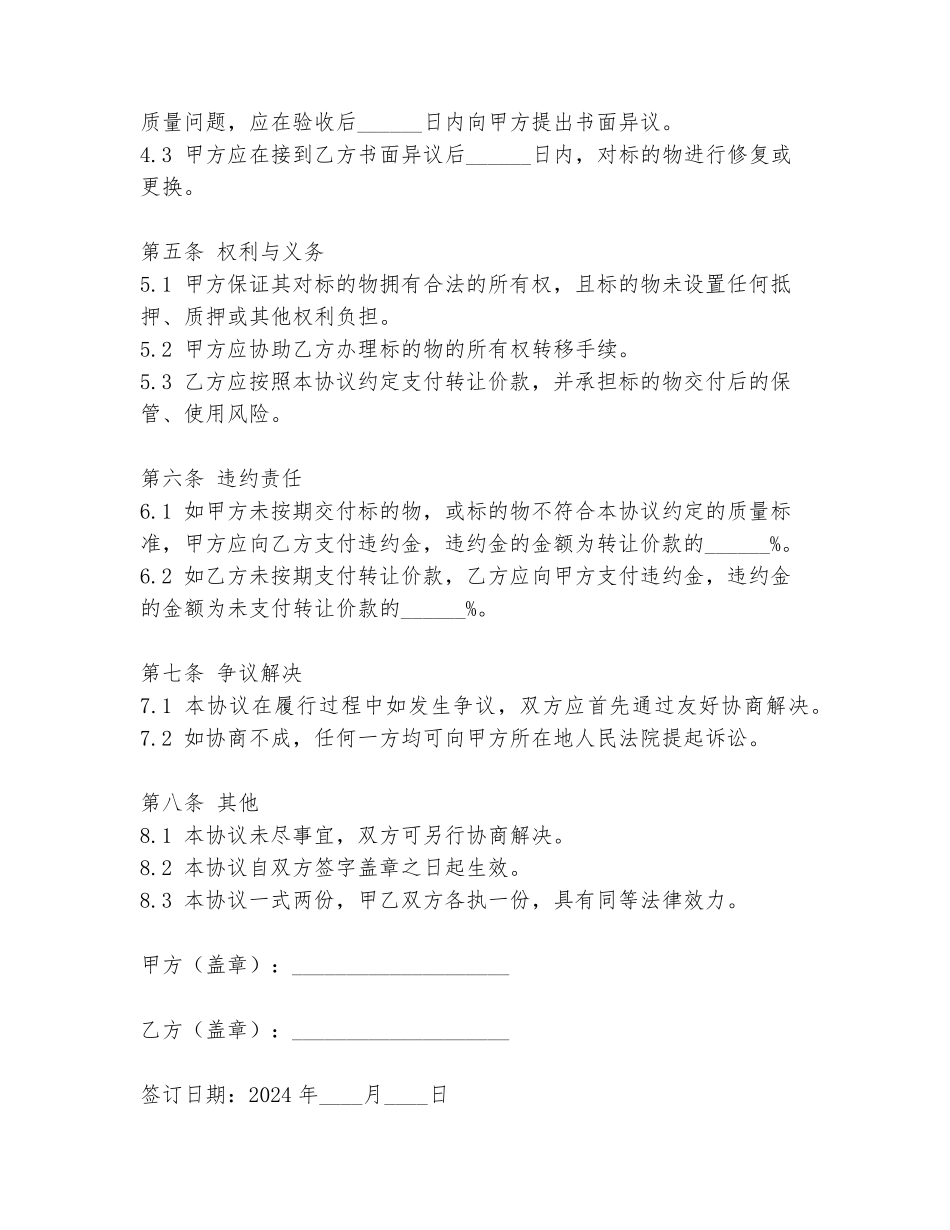 质量问题，应在验收后______日内向甲方提出书面异议。
4.3 甲方应在接到乙方书面异议后______日内，对标的物进行修复或更换。

第五条 权利与义务
5.1 甲方保证其对标的物拥有合法的所有权，且标的物未设置任何抵押、质押或其他权利负担。
5.2 甲方应协助乙方办理标的物的所有权转移手续。
5.3 乙方应按照本协议约定支付转让价款，并承担标的物交付后的保管、使用风险。

第六条 违约责任
6.1 如甲方未按期交付标的物，或标的物不符合本协议约定的质量标准，甲方应向乙方支付违约金，违约金的金额为转让价款的______%。
6.2 如乙方未按期支付转让价款，乙方应向甲方支付违约金，违约金的金额为未支付转让价款的______%。

第七条 争议解决
7.1 本协议在履行过程中如发生争议，双方应首先通过友好协商解决。
7.2 如协商不成，任何一方均可向甲方所在地人民法院提起诉讼。

第八条 其他
8.1 本协议未尽事宜，双方可另行协商解决。
8.2 本协议自双方签字盖章之日起生效。
8.3 本协议一式两份，甲乙双方各执一份，具有同等法律效力。

甲方（盖章）：____________________

乙方（盖章）：____________________

签订日期：2024 年____月____日